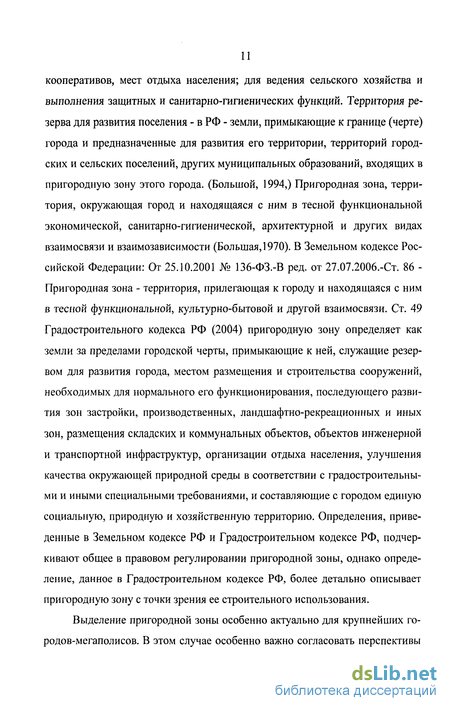 11

кооперативов, мест отдыха населения; для ведения сельского хозяйства и выполнения защитных и санитарно-гигиенических функций. Территория резерва для развития поселения - в РФ - земли, примыкающие к границе (черте) города и предназначенные для развития его территории, территорий городских и сельских поселений, других муниципальных образований, входящих в пригородную зону этого города. (Большой, 1994,) Пригородная зона, территория, окружающая город и находящаяся с ним в тесной функциональной экономической, санитарно-гигиенической, архитектурной и других видах взаимосвязи и взаимозависимости (Большая,1970). В Земельном кодексе Российской Федерации: От 25.10.2001 № 136-ФЗ.-В ред. от 27.07.2006.-Ст. 86 - Пригородная зона - территория, прилегающая к городу и находящаяся с ним в тесной функциональной, культурно-бытовой и другой взаимосвязи. Ст. 49 Градостроительного кодекса РФ (2004) пригородную зону определяет как земли за пределами городской черты, примыкающие к ней, служащие резервом для развития города, местом размещения и строительства сооружений, необходимых для нормального его функционирования, последующего развития зон застройки, производственных, ландшафтно-рекреационных и иных зон, размещения складских и коммунальных объектов, объектов инженерной и транспортной инфраструктур, организации отдыха населения, улучшения качества окружающей природной среды в соответствии с градостроительными и иными специальными требованиями, и составляющие с городом единую социальную, природную и хозяйственную территорию. Определения, приведенные в Земельном кодексе РФ и Градостроительном кодексе РФ, подчеркивают общее в правовом регулировании пригородной зоны, однако определение, данное в Градостроительном кодексе РФ, более детально описывает пригородную зону с точки зрения ее строительного использования.

Выделение пригородной зоны особенно актуально для крупнейших городов-мегаполисов. В этом случае особенно важно согласовать перспективы

dsLib.net
библиотека диссертаций